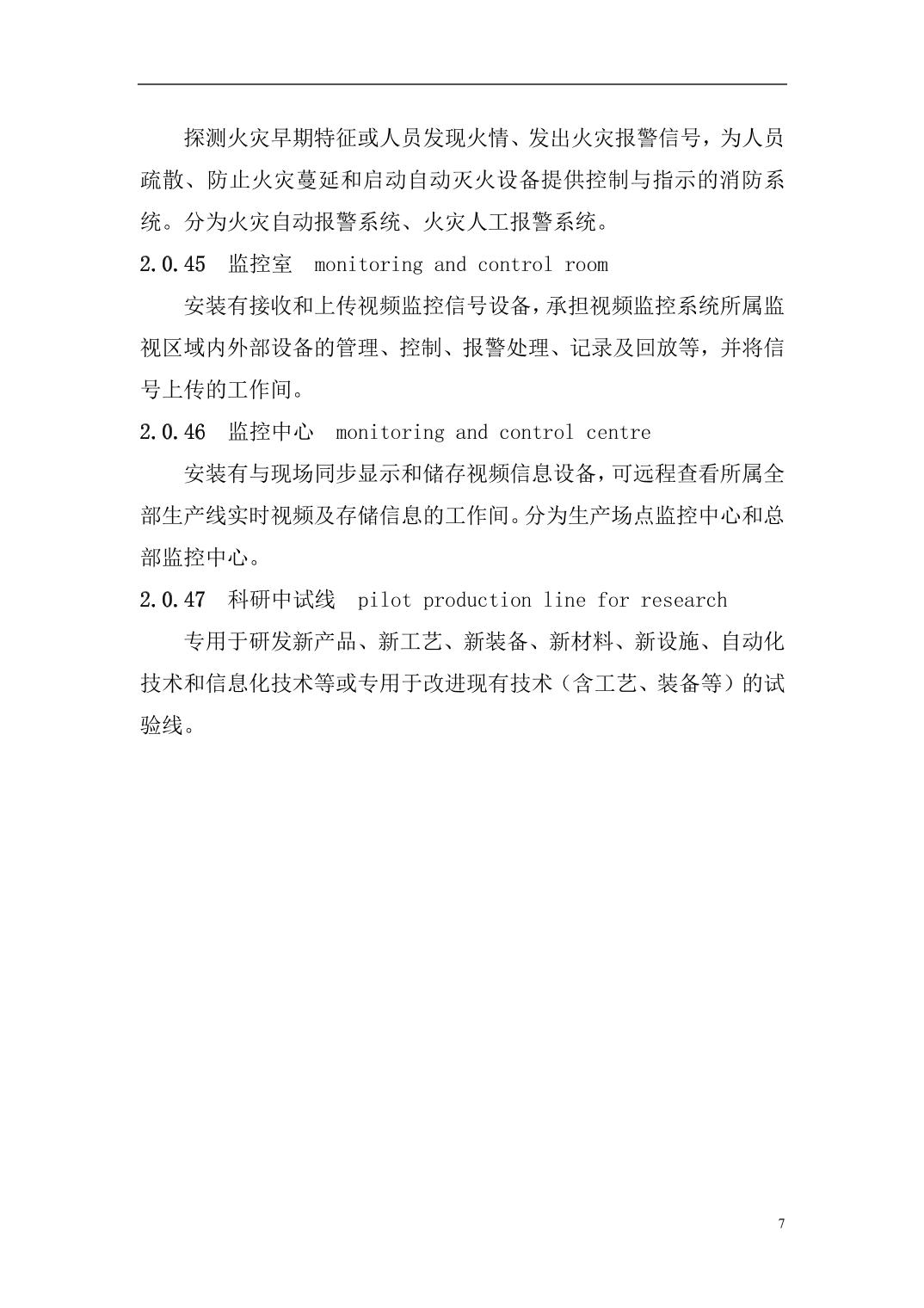 探测火灾早期特征或人员发现火情、发出火灾报警信号，为人员疏散、防止火灾蔓延和启动自动灭火设备提供控制与指示的消防系统。分为火灾自动报警系统、火灾人工报警系统。

2.0.45 监控室 monitoring and control room

安装有接收和上传视频监控信号设备，承担视频监控系统所属监视区域内外部设备的管理、控制、报警处理、记录及回放等，并将信号上传的工作间。

2.0.46 监控中心 monitoring and control centre

安装有与现场同步显示和储存视频信息设备，可远程查看所属全部生产线实时视频及存储信息的工作间。分为生产场点监控中心和总部监控中心。

2.0.47 科研中试线 pilot production line for research

专用于研发新产品、新工艺、新装备、新材料、新设施、自动化技术和信息化技术等或专用于改进现有技术（含工艺、装备等）的试验线。

7